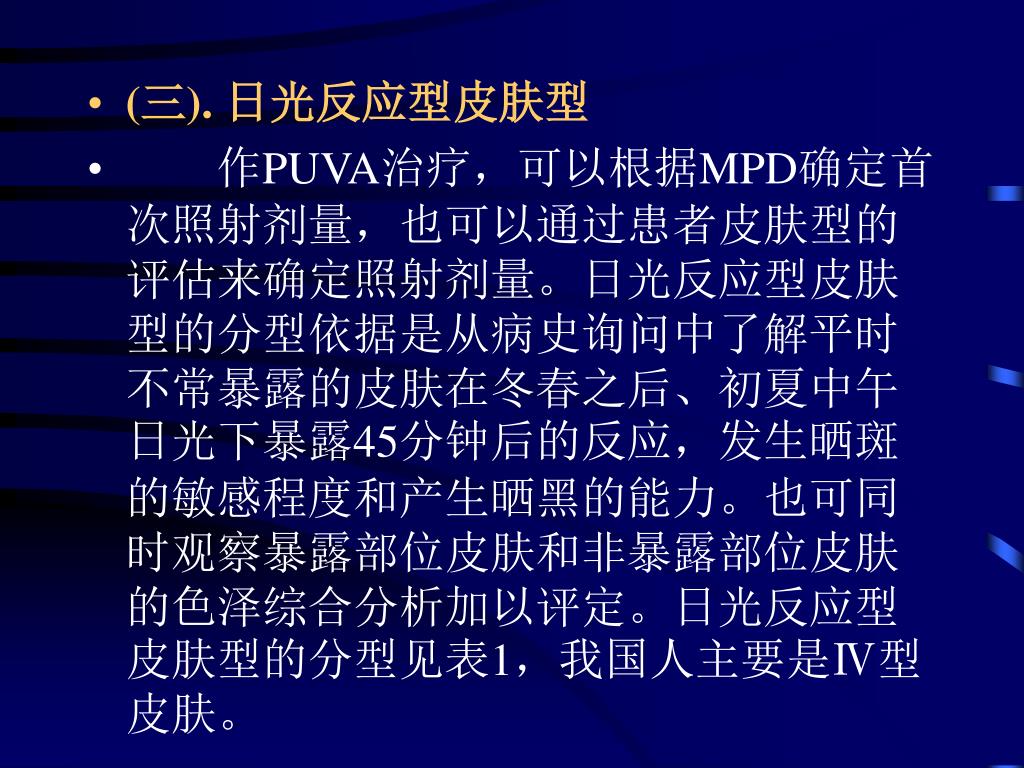 • (三). 日光反应型皮肤型

• 作PUVA治疗，可以根据MPD确定首次照射剂量，也可以通过患者皮肤型的评估来确定照射剂量。日光反应型皮肤型的分型依据是从病史询问中了解平时不常暴露的皮肤在冬春之后、初夏中午日光下暴露45分钟后的反应，发生晒斑的敏感程度和产生晒黑的能力。也可同时观察暴露部位皮肤和非暴露部位皮肤的色泽综合分析加以评定。日光反应型皮肤型的分型见表1，我国人主要是Ⅳ型皮肤。